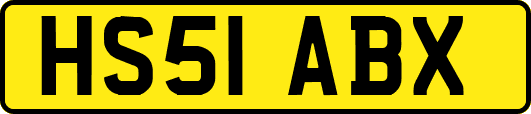 HS51 ABX